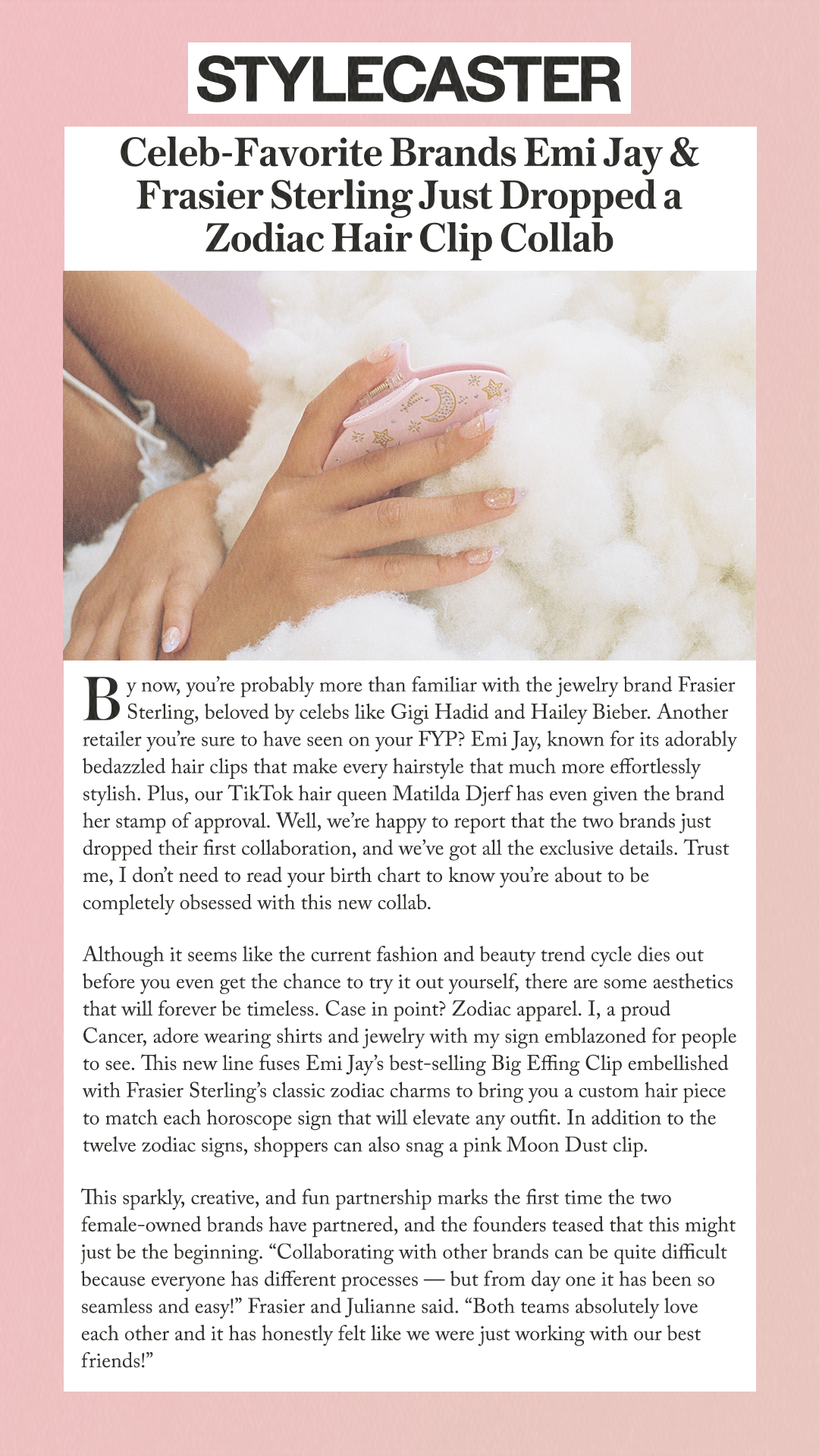 STYLECASTER

Celeb-Favorite Brands Emi Jay & Frasier Sterling Just Dropped a Zodiac Hair Clip Collab

By now, you're probably more than familiar with the jewelry brand Frasier Sterling, beloved by celebs like Gigi Hadid and Hailey Bieber. Another retailer you're sure to have seen on your FYP? Emi Jay, known for its adorably bedazzled hair clips that make every hairstyle that much more effortlessly stylish. Plus, our TikTok hair queen Matilda Djerf has even given the brand her stamp of approval. Well, we're happy to report that the two brands just dropped their first collaboration, and we've got all the exclusive details. Trust me, I don't need to read your birth chart to know you're about to be completely obsessed with this new collab.

Although it seems like the current fashion and beauty trend cycle dies out before you even get the chance to try it out yourself, there are some aesthetics that will forever be timeless. Case in point? Zodiac apparel. I, a proud Cancer, adore wearing shirts and jewelry with my sign emblazoned for people to see. This new line fuses Emi Jay's best-selling Big Effing Clip embellished with Frasier Sterling's classic zodiac charms to bring you a custom hair piece to match each horoscope sign that will elevate any outfit. In addition to the twelve zodiac signs, shoppers can also snag a pink Moon Dust clip.

This sparkly, creative, and fun partnership marks the first time the two female-owned brands have partnered, and the founders teased that this might just be the beginning. "Collaborating with other brands can be quite difficult because everyone has different processes — but from day one it has been so seamless and easy!" Frasier and Julianne said. "Both teams absolutely love each other and it has honestly felt like we were just working with our best friends!"